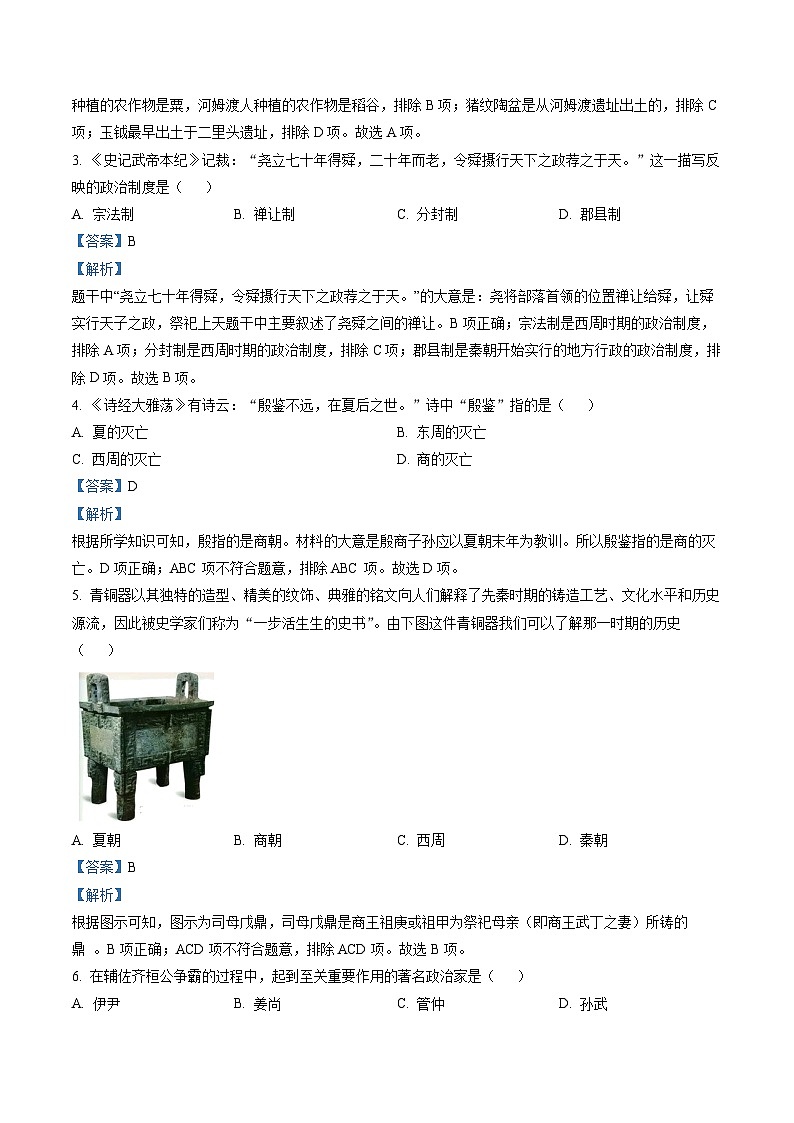 种植的农作物是粟，河姆渡人种植的农作物是稻谷，排除 B 项；猪纹陶盆是从河姆渡遗址出土的，排除 C 项；玉钺最早出土于二里头遗址，排除 D 项。故选 A 项。

3. 《史记武帝本纪》记载：“尧立七十年得舜，二十年而老，令舜摄行天下之政荐之于天。”这一描写反映的政治制度是（　　）

A. 宗法制　　B. 禅让制　　C. 分封制　　D. 郡县制

【答案】B

【解析】

题干中“尧立七十年得舜，令舜摄行天下之政荐之于天。”的大意是：尧将部落首领的位置禅让给舜，让舜实行天子之政，祭祀上天题干中主要叙述了尧舜之间的禅让。B 项正确；宗法制是西周时期的政治制度，排除 A 项；分封制是西周时期的政治制度，排除 C 项；郡县制是秦朝开始实行的地方行政的政治制度，排除 D 项。故选 B 项。

4. 《诗经大雅荡》有诗云：“殷鉴不远，在夏后之世。”诗中“殷鉴”指的是（　　）

A. 夏的灭亡　　B. 东周的灭亡

C. 西周的灭亡　　D. 商的灭亡

【答案】D

【解析】

根据所学知识可知，殷指的是商朝。材料的大意是殷商子孙应以夏朝末年为教训。所以殷鉴指的是商的灭亡。D 项正确；ABC 项不符合题意，排除 ABC 项。故选 D 项。

5. 青铜器以其独特的造型、精美的纹饰、典雅的铭文向人们解释了先秦时期的铸造工艺、文化水平和历史源流，因此被史学家们称为“一步活生生的史书”。由下图这件青铜器我们可以了解那一时期的历史（　　）

A. 夏朝　　B. 商朝　　C. 西周　　D. 秦朝

【答案】B

【解析】

根据图示可知，图示为司母戊鼎，司母戊鼎是商王祖庚或祖甲为祭祀母亲（即商王武丁之妻）所铸的鼎 。B 项正确；ACD 项不符合题意，排除 ACD 项。故选 B 项。

6. 在辅佐齐桓公争霸的过程中，起到至关重要作用的著名政治家是（　　）

A. 伊尹　　B. 姜尚　　C. 管仲　　D. 孙武